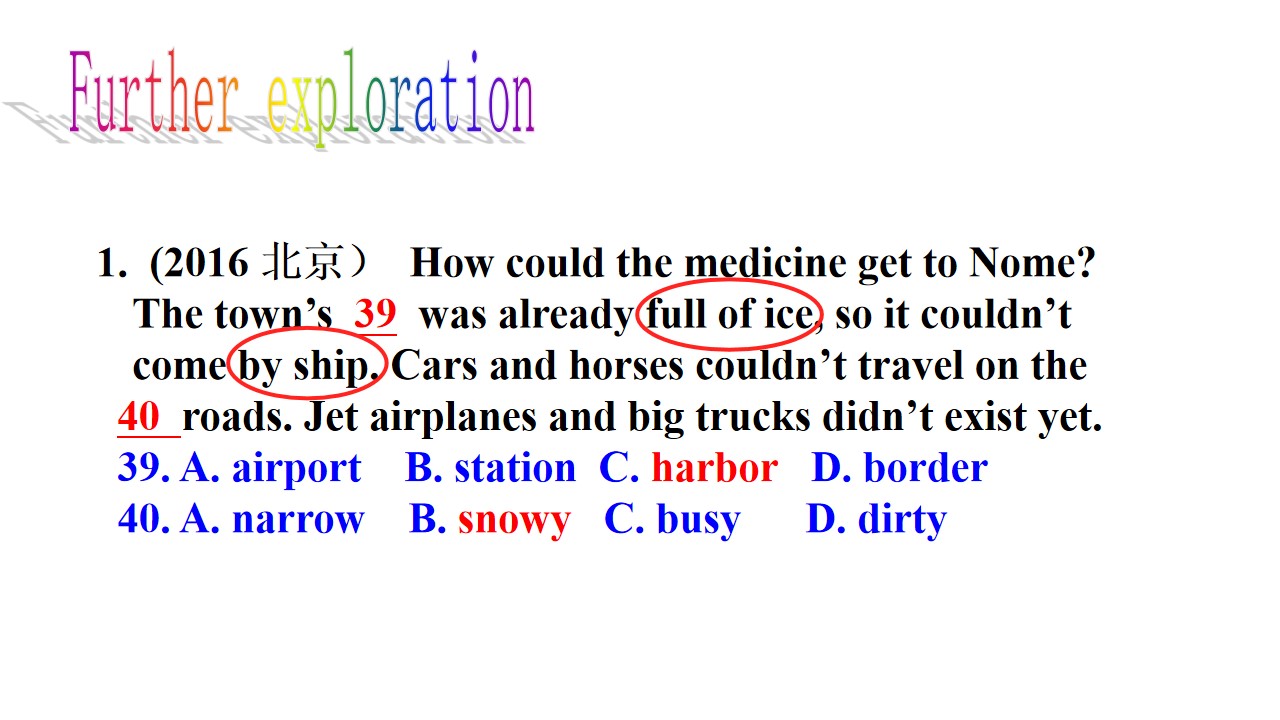 Further exploration

1. (2016 北京） How could the medicine get to Nome? The town's 39 was already full of ice, so it couldn't come by ship. Cars and horses couldn't travel on the 40 roads. Jet airplanes and big trucks didn't exist yet.

39. A. airport B. station C. harbor D. border
40. A. narrow B. snowy C. busy D. dirty